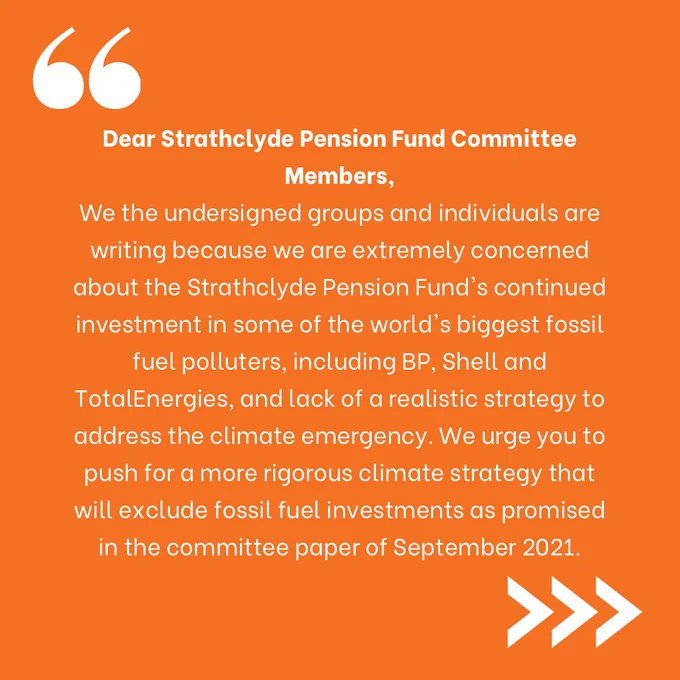 Dear Strathclyde Pension Fund Committee Members,

We the undersigned groups and individuals are writing because we are extremely concerned about the Strathclyde Pension Fund's continued investment in some of the world's biggest fossil fuel polluters, including BP, Shell and TotalEnergies, and lack of a realistic strategy to address the climate emergency. We urge you to push for a more rigorous climate strategy that will exclude fossil fuel investments as promised in the committee paper of September 2021.